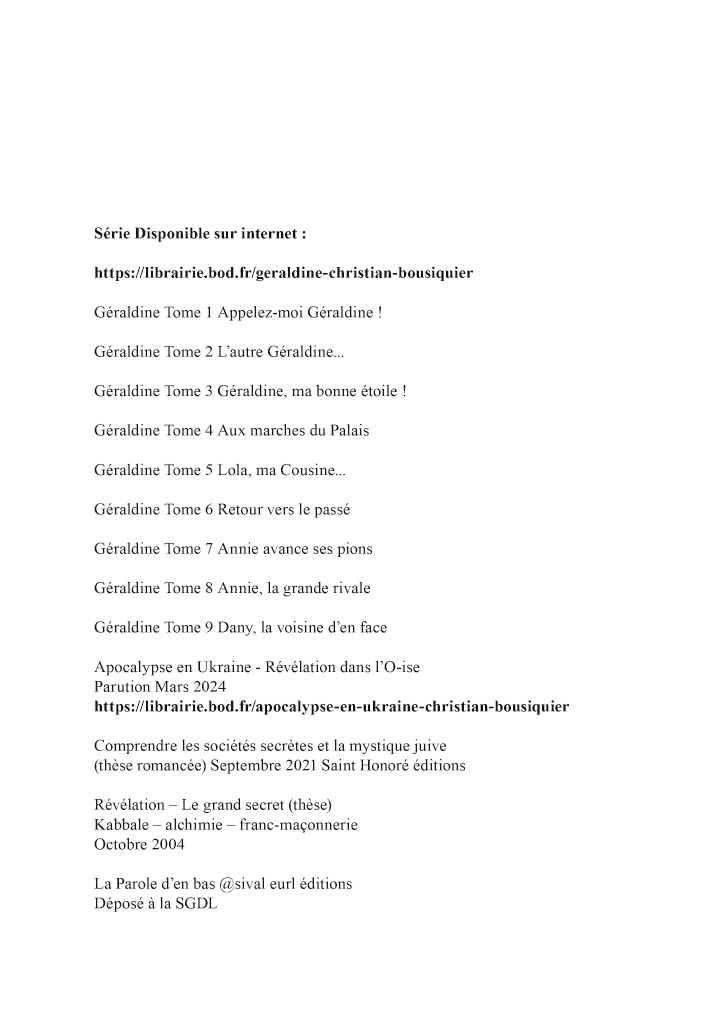 Série Disponible sur internet :

https://librairie.bod.fr/geraldine-christian-bousiquier

Géraldine Tome 1 Appelez-moi Géraldine !

Géraldine Tome 2 L'autre Géraldine...

Géraldine Tome 3 Géraldine, ma bonne étoile !

Géraldine Tome 4 Aux marches du Palais

Géraldine Tome 5 Lola, ma Cousine...

Géraldine Tome 6 Retour vers le passé

Géraldine Tome 7 Annie avance ses pions

Géraldine Tome 8 Annie, la grande rivale

Géraldine Tome 9 Dany, la voisine d'en face

Apocalypse en Ukraine - Révélation dans l'O-ise
Parution Mars 2024
https://librairie.bod.fr/apocalypse-en-ukraine-christian-bousiquier

Comprendre les sociétés secrètes et la mystique juive
(thèse romancée) Septembre 2021 Saint Honoré éditions

Révélation – Le grand secret (thèse)
Kabbale – alchimie – franc-maçonnerie
Octobre 2004

La Parole d'en bas @sival eurl éditions
Déposé à la SGDL